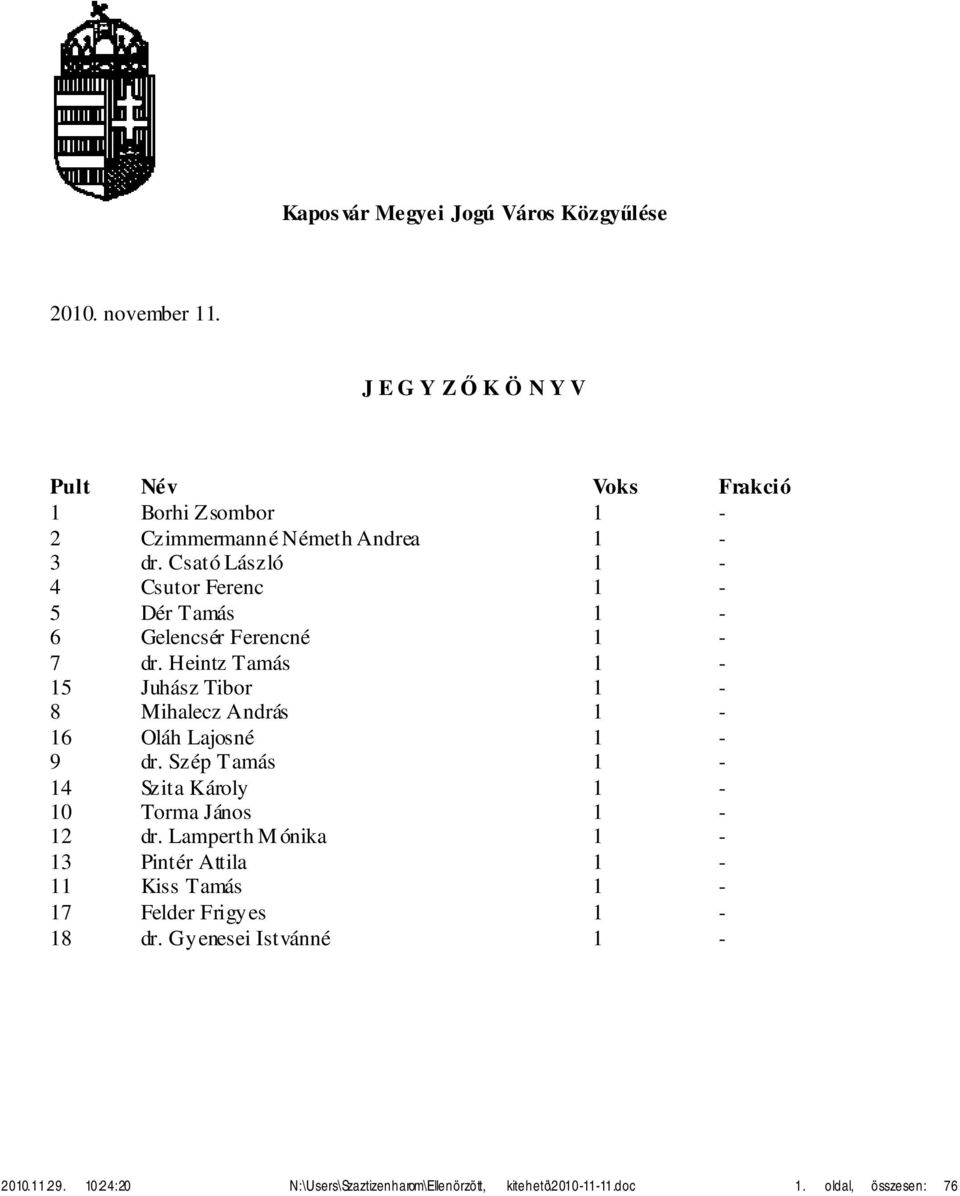 Kaposvár Megyei Jogú Város Közgyűlése

2010. november 11.

J E G Y Z Ő K Ö N Y V

| Pult | Név | Voks | Frakció |
|---|---|---|---|
| 1 | Borhi Zsombor | 1 | - |
| 2 | Czimmermanné Németh Andrea | 1 | - |
| 3 | dr. Csató László | 1 | - |
| 4 | Csutor Ferenc | 1 | - |
| 5 | Dér Tamás | 1 | - |
| 6 | Gelencsér Ferencné | 1 | - |
| 7 | dr. Heintz Tamás | 1 | - |
| 15 | Juhász Tibor | 1 | - |
| 8 | Mihalecz András | 1 | - |
| 16 | Oláh Lajosné | 1 | - |
| 9 | dr. Szép Tamás | 1 | - |
| 14 | Szita Károly | 1 | - |
| 10 | Torma János | 1 | - |
| 12 | dr. Lamperth Mónika | 1 | - |
| 13 | Pintér Attila | 1 | - |
| 11 | Kiss Tamás | 1 | - |
| 17 | Felder Frigyes | 1 | - |
| 18 | dr. Gyenesei Istvánné | 1 | - |

2010.11.29. 10:24:20 N:\Users\Szaztizenharom\Ellenőrzött, kitehető\2010-11-11.doc 1. oldal, összesen: 76